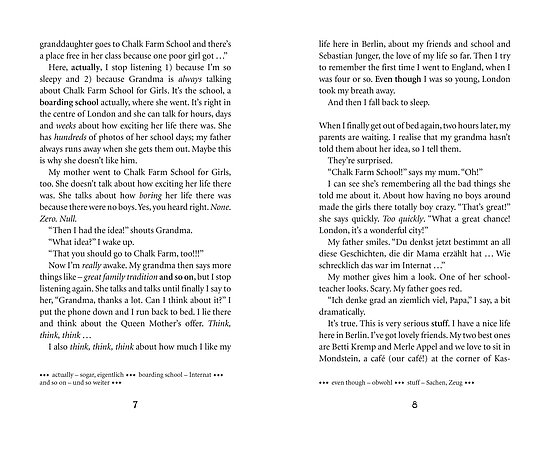 granddaughter goes to Chalk Farm School and there's a place free in her class because one poor girl got ..."

Here, actually, I stop listening 1) because I'm so sleepy and 2) because Grandma is always talking about Chalk Farm School for Girls. It's the school, a boarding school actually, where she went. It's right in the centre of London and she can talk for hours, days and weeks about how exciting her life there was. She has hundreds of photos of her school days; my father always runs away when she gets them out. Maybe this is why she doesn't like him.

My mother went to Chalk Farm School for Girls, too. She doesn't talk about how exciting her life there was. She talks about how boring her life there was because there were no boys. Yes, you heard right. None. Zero. Null.

"Then I had the idea!" shouts Grandma.

"What idea?" I wake up.

"That you should go to Chalk Farm, too!!!"

Now I'm really awake. My grandma then says more things like – great family tradition and so on, but I stop listening again. She talks and talks until finally I say to her, "Grandma, thanks a lot. Can I think about it?" I put the phone down and I run back to bed. I lie there and think about the Queen Mother's offer. Think, think, think ...

I also think, think, think about how much I like my

••• actually – sogar, eigentlich ••• boarding school – Internat ••• and so on – und so weiter •••

7

life here in Berlin, about my friends and school and Sebastian Junger, the love of my life so far. Then I try to remember the first time I went to England, when I was four or so. Even though I was so young, London took my breath away.

And then I fall back to sleep.

When I finally get out of bed again, two hours later, my parents are waiting. I realise that my grandma hasn't told them about her idea, so I tell them.

They're surprised.

"Chalk Farm School!" says my mum. "Oh!"

I can see she's remembering all the bad things she told me about it. About how having no boys around made the girls there totally boy crazy. "That's great!" she says quickly. Too quickly. "What a great chance! London, it's a wonderful city!"

My father smiles. "Du denkst jetzt bestimmt an all diese Geschichten, die dir Mama erzählt hat ... Wie schrecklich das war im Internat ..."

My mother gives him a look. One of her schoolteacher looks. Scary. My father goes red.

"Ich denke grad an ziemlich viel, Papa," I say, a bit dramatically.

It's true. This is very serious stuff. I have a nice life here in Berlin. I've got lovely friends. My two best ones are Betti Kremp and Merle Appel and we love to sit in Mondstein, a café (our café!) at the corner of Kas-

••• even though – obwohl ••• stuff – Sachen, Zeug •••

8